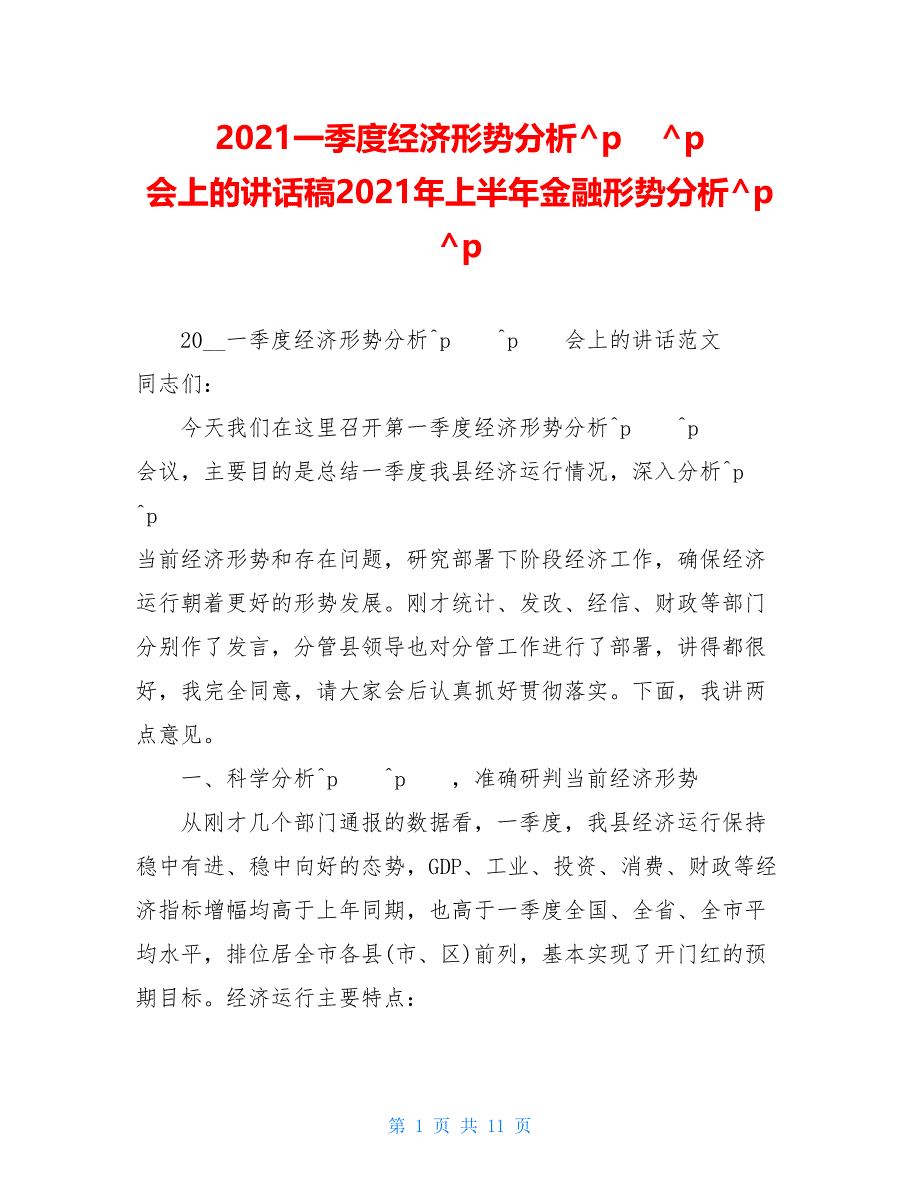 2021一季度经济形势分析^p ^p 会上的讲话稿2021年上半年金融形势分析^p ^p

20__一季度经济形势分析^p ^p 会上的讲话范文

同志们：

今天我们在这里召开第一季度经济形势分析^p ^p 会议，主要目的是总结一季度我县经济运行情况，深入分析^p ^p 当前经济形势和存在问题，研究部署下阶段经济工作，确保经济运行朝着更好的形势发展。刚才统计、发改、经信、财政等部门分别作了发言，分管县领导也对分管工作进行了部署，讲得都很好，我完全同意，请大家会后认真抓好贯彻落实。下面，我讲两点意见。

一、科学分析^p ^p ，准确研判当前经济形势

从刚才几个部门通报的数据看，一季度，我县经济运行保持稳中有进、稳中向好的态势，GDP、工业、投资、消费、财政等经济指标增幅均高于上年同期，也高于一季度全国、全省、全市平均水平，排位居全市各县(市、区)前列，基本实现了开门红的预期目标。经济运行主要特点：

第 1 页 共 11 页